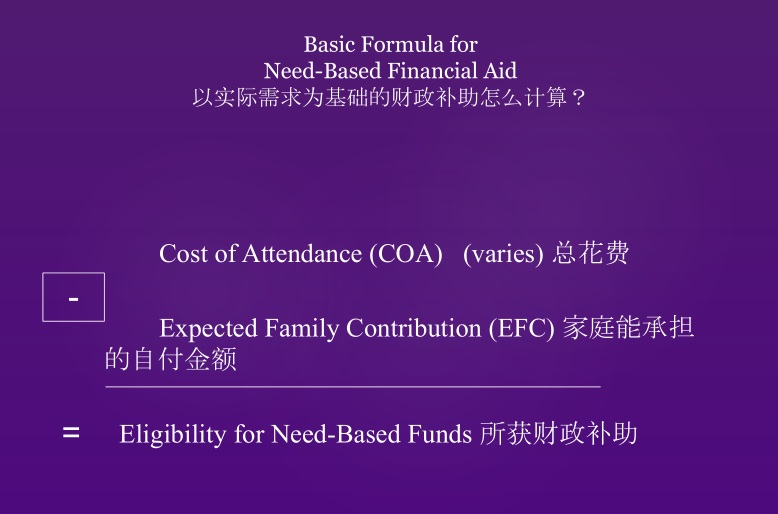 Basic Formula for
Need-Based Financial Aid
以实际需求为基础的财政补助怎么计算？

Cost of Attendance (COA) (varies) 总花费

-

Expected Family Contribution (EFC) 家庭能承担的自付金额

= Eligibility for Need-Based Funds 所获财政补助